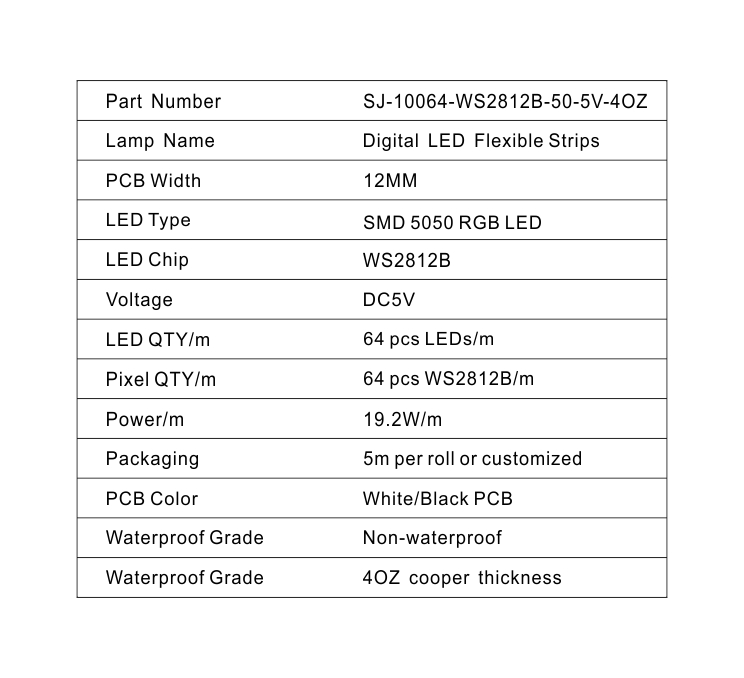 | Part Number | SJ-10064-WS2812B-50-5V-4OZ |
|---|---|
| Lamp Name | Digital LED Flexible Strips |
| PCB Width | 12MM |
| LED Type | SMD 5050 RGB LED |
| LED Chip | WS2812B |
| Voltage | DC5V |
| LED QTY/m | 64 pcs LEDs/m |
| Pixel QTY/m | 64 pcs WS2812B/m |
| Power/m | 19.2W/m |
| Packaging | 5m per roll or customized |
| PCB Color | White/Black PCB |
| Waterproof Grade | Non-waterproof |
| Waterproof Grade | 4OZ cooper thickness |